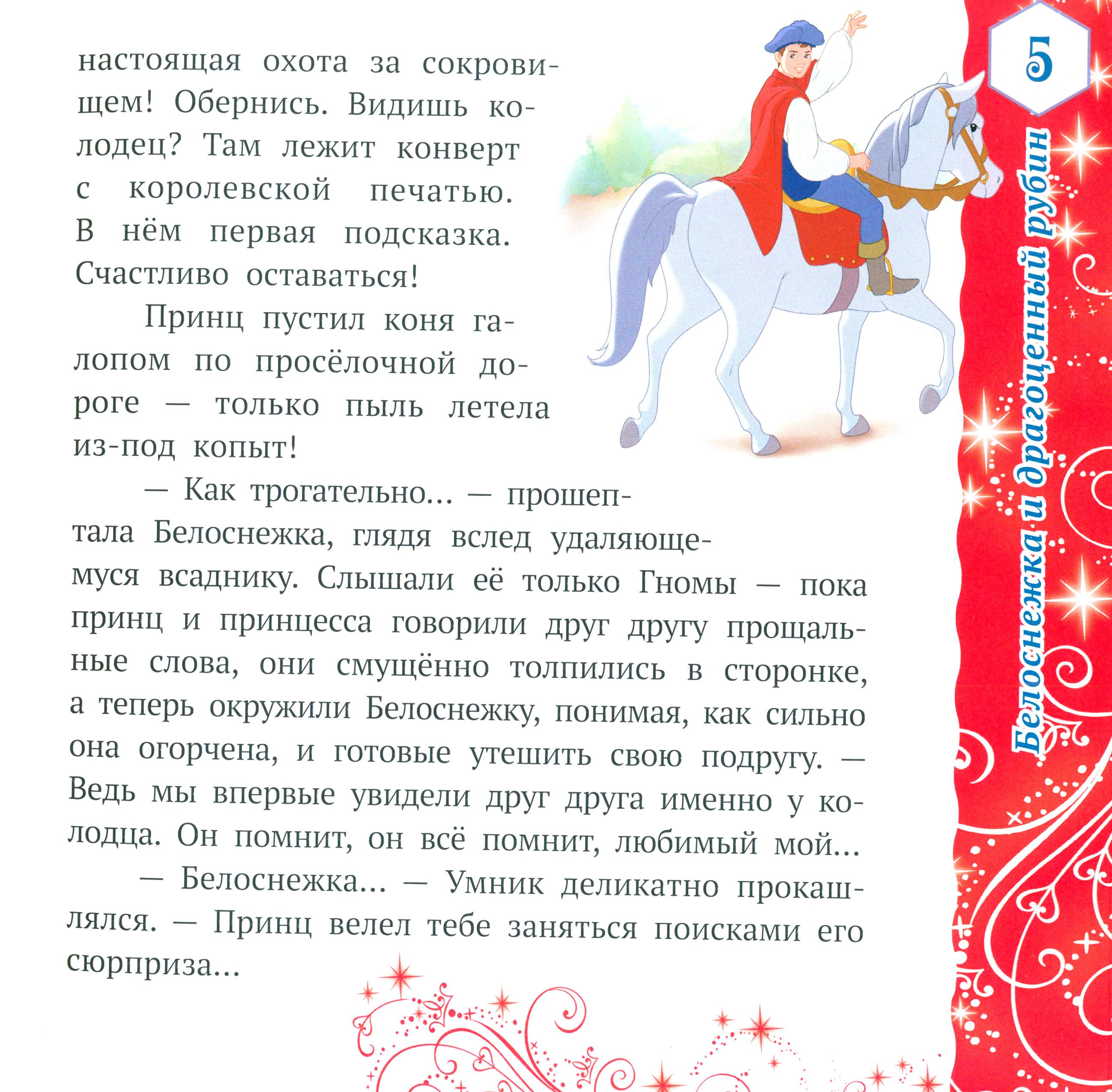 настоящая охота за сокровищем! Обернись. Видишь колодец? Там лежит конверт с королевской печатью. В нём первая подсказка. Счастливо оставаться!

Принц пустил коня галопом по просёлочной дороге — только пыль летела из-под копыт!

— Как трогательно... — прошептала Белоснежка, глядя вслед удаляющемуся всаднику. Слышали её только Гномы — пока принц и принцесса говорили друг другу прощальные слова, они смущённо толпились в сторонке, а теперь окружили Белоснежку, понимая, как сильно она огорчена, и готовые утешить свою подругу. — Ведь мы впервые увидели друг друга именно у колодца. Он помнит, он всё помнит, любимый мой...

— Белоснежка... — Умник деликатно прокашлялся. — Принц велел тебе заняться поисками его сюрприза...

5

Белоснежка и драгоценный рубин